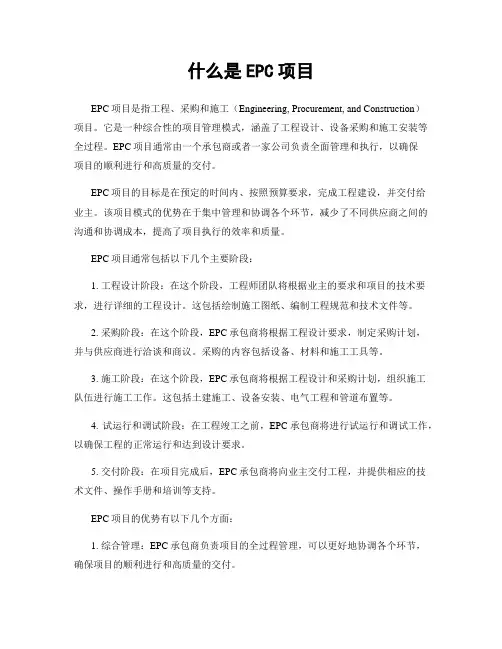 什么是 EPC 项目

EPC 项目是指工程、采购和施工（Engineering, Procurement, and Construction）项目。它是一种综合性的项目管理模式，涵盖了工程设计、设备采购和施工安装等全过程。EPC 项目通常由一个承包商或者一家公司负责全面管理和执行，以确保项目的顺利进行和高质量的交付。

EPC 项目的目标是在预定的时间内、按照预算要求，完成工程建设，并交付给业主。该项目模式的优势在于集中管理和协调各个环节，减少了不同供应商之间的沟通和协调成本，提高了项目执行的效率和质量。

EPC 项目通常包括以下几个主要阶段：

1. 工程设计阶段：在这个阶段，工程师团队将根据业主的要求和项目的技术要求，进行详细的工程设计。这包括绘制施工图纸、编制工程规范和技术文件等。

2. 采购阶段：在这个阶段，EPC 承包商将根据工程设计要求，制定采购计划，并与供应商进行洽谈和商议。采购的内容包括设备、材料和施工工具等。

3. 施工阶段：在这个阶段，EPC 承包商将根据工程设计和采购计划，组织施工队伍进行施工工作。这包括土建施工、设备安装、电气工程和管道布置等。

4. 试运行和调试阶段：在工程竣工之前，EPC 承包商将进行试运行和调试工作，以确保工程的正常运行和达到设计要求。

5. 交付阶段：在项目完成后，EPC 承包商将向业主交付工程，并提供相应的技术文件、操作手册和培训等支持。

EPC 项目的优势有以下几个方面：

1. 综合管理：EPC 承包商负责项目的全过程管理，可以更好地协调各个环节，确保项目的顺利进行和高质量的交付。